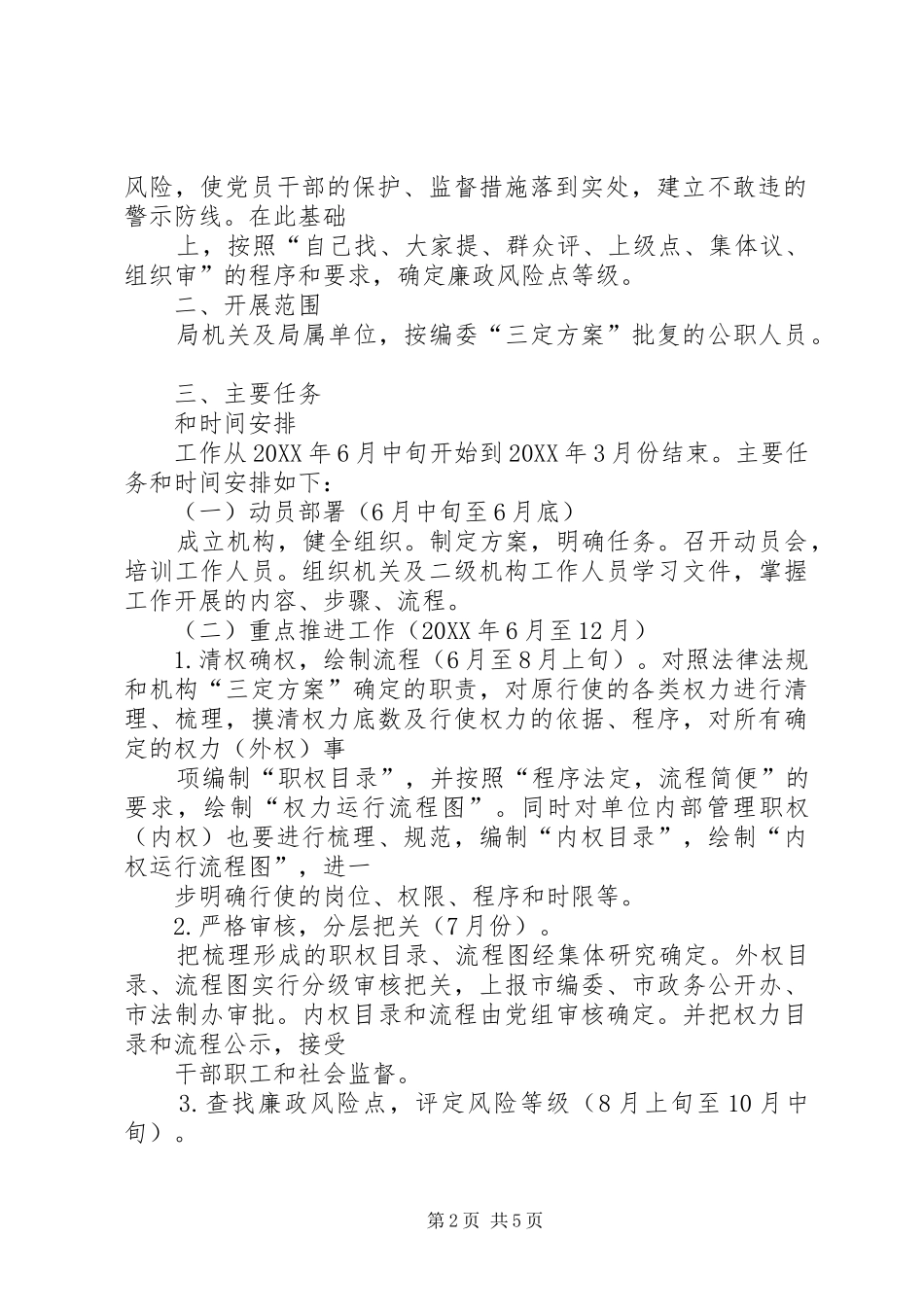 风险，使党员干部的保护、监督措施落到实处，建立不敢违的警示防线。在此基础

上，按照“自己找、大家提、群众评、上级点、集体议、组织审”的程序和要求，确定廉政风险点等级。

二、开展范围

局机关及局属单位，按编委“三定方案”批复的公职人员。

三、主要任务

和时间安排

工作从20XX年6月中旬开始到20XX年3月份结束。主要任务和时间安排如下：

（一）动员部署（6月中旬至6月底）

成立机构，健全组织。制定方案，明确任务。召开动员会，培训工作人员。组织机关及二级机构工作人员学习文件，掌握工作开展的内容、步骤、流程。

（二）重点推进工作（20XX年6月至12月）

1.清权确权，绘制流程（6月至8月上旬）。对照法律法规和机构“三定方案”确定的职责，对原行使的各类权力进行清理、梳理，摸清权力底数及行使权力的依据、程序，对所有确定的权力（外权）事

项编制“职权目录”，并按照“程序法定，流程简便”的要求，绘制“权力运行流程图”。同时对单位内部管理职权（内权）也要进行梳理、规范，编制“内权目录”，绘制“内权运行流程图”，进一

步明确行使的岗位、权限、程序和时限等。

2.严格审核，分层把关（7月份）。

把梳理形成的职权目录、流程图经集体研究确定。外权目录、流程图实行分级审核把关，上报市编委、市政务公开办、市法制办审批。内权目录和流程由党组审核确定。并把权力目录和流程公示，接受

干部职工和社会监督。

3.查找廉政风险点，评定风险等级（8月上旬至10月中旬）。

第2页 共5页